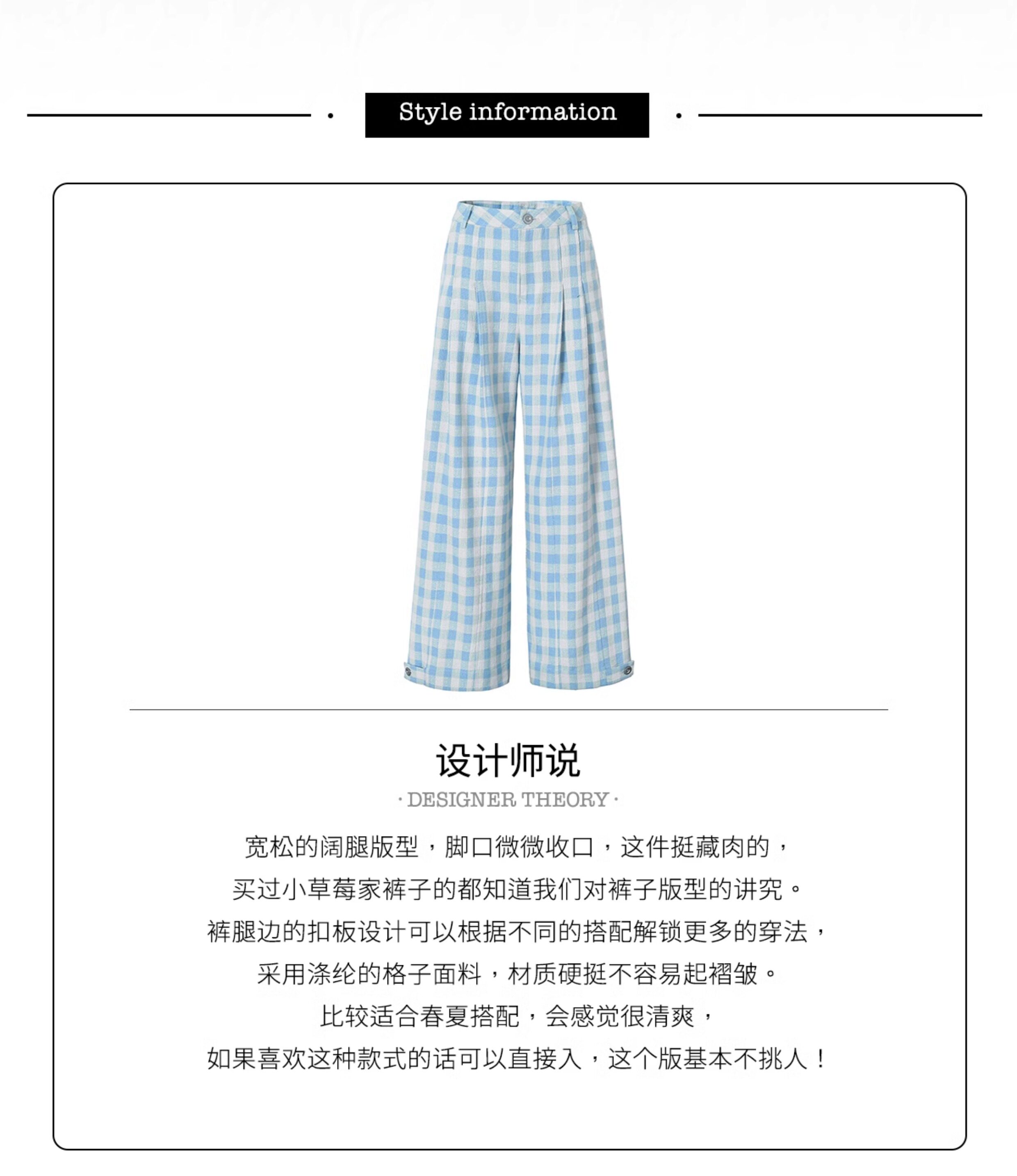 Style information

设计师说

· DESIGNER THEORY ·

宽松的阔腿版型，脚口微微收口，这件挺藏肉的，
买过小草莓家裤子的都知道我们对裤子版型的讲究。
裤腿边的扣板设计可以根据不同的搭配解锁更多的穿法，
采用涤纶的格子面料，材质硬挺不容易起褶皱。
比较适合春夏搭配，会感觉很清爽，
如果喜欢这种款式的话可以直接入，这个版基本不挑人！